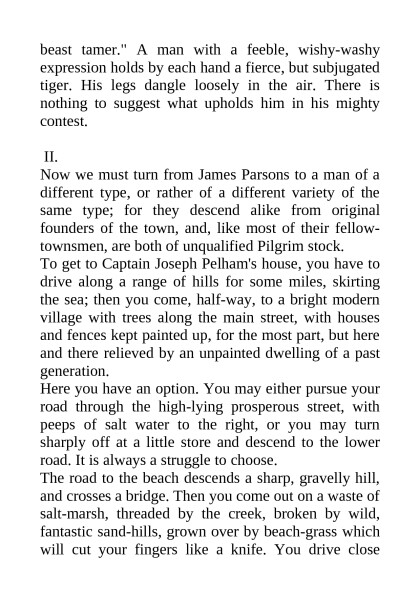 beast tamer." A man with a feeble, wishy-washy expression holds by each hand a fierce, but subjugated tiger. His legs dangle loosely in the air. There is nothing to suggest what upholds him in his mighty contest.

II.

Now we must turn from James Parsons to a man of a different type, or rather of a different variety of the same type; for they descend alike from original founders of the town, and, like most of their fellow-townsmen, are both of unqualified Pilgrim stock.

To get to Captain Joseph Pelham's house, you have to drive along a range of hills for some miles, skirting the sea; then you come, half-way, to a bright modern village with trees along the main street, with houses and fences kept painted up, for the most part, but here and there relieved by an unpainted dwelling of a past generation.

Here you have an option. You may either pursue your road through the high-lying prosperous street, with peeps of salt water to the right, or you may turn sharply off at a little store and descend to the lower road. It is always a struggle to choose.

The road to the beach descends a sharp, gravelly hill, and crosses a bridge. Then you come out on a waste of salt-marsh, threaded by the creek, broken by wild, fantastic sand-hills, grown over by beach-grass which will cut your fingers like a knife. You drive close